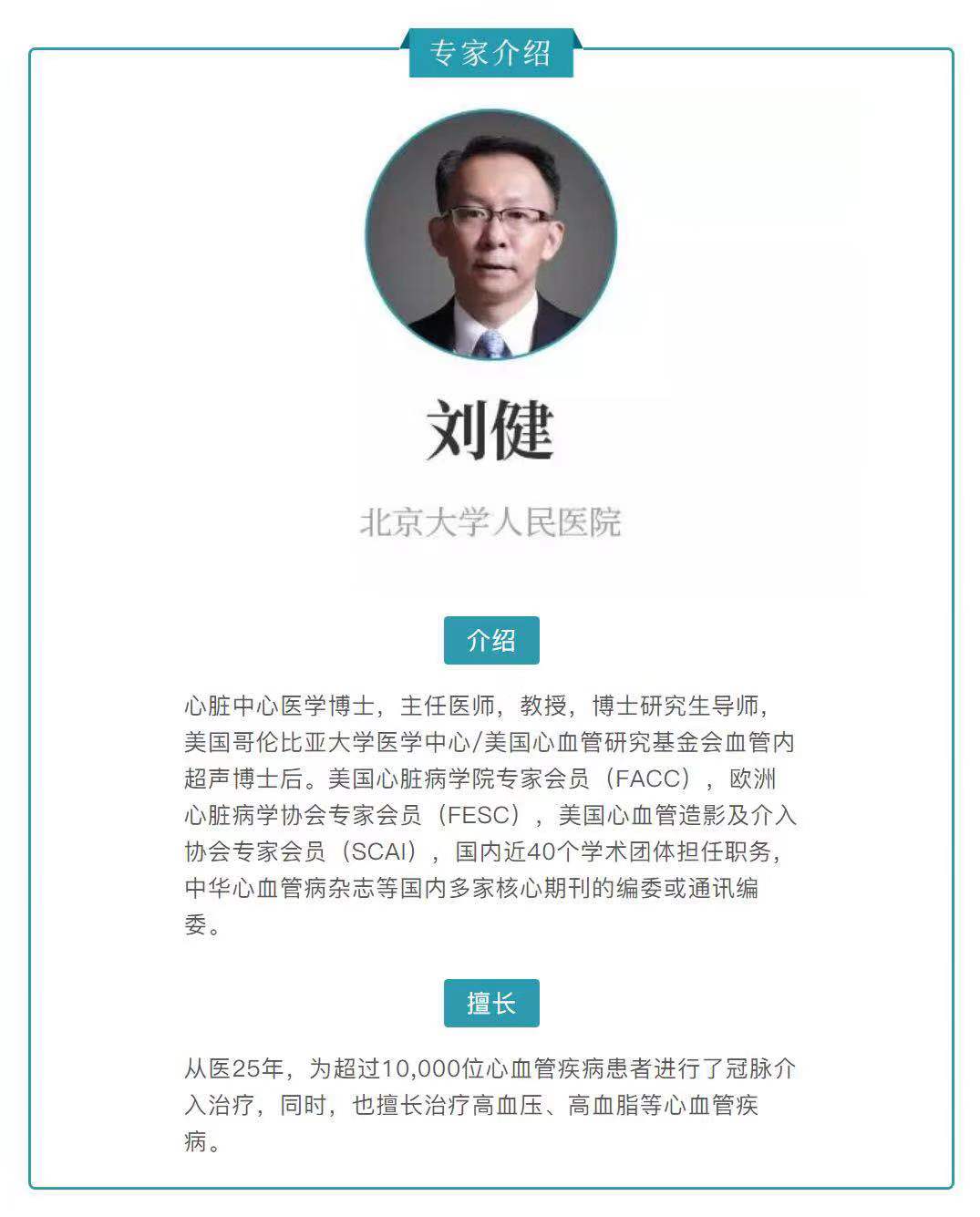 专家介绍

刘健

北京大学人民医院

介绍

心脏中心医学博士，主任医师，教授，博士研究生导师，美国哥伦比亚大学医学中心/美国心血管研究基金会血管内超声博士后。美国心脏病学院专家会员（FACC），欧洲心脏病学协会专家会员（FESC），美国心血管造影及介入协会专家会员（SCAI），国内近40个学术团体担任职务，中华心血管病杂志等国内多家核心期刊的编委或通讯编委。

擅长

从医25年，为超过10,000位心血管疾病患者进行了冠脉介入治疗，同时，也擅长治疗高血压、高血脂等心血管疾病。